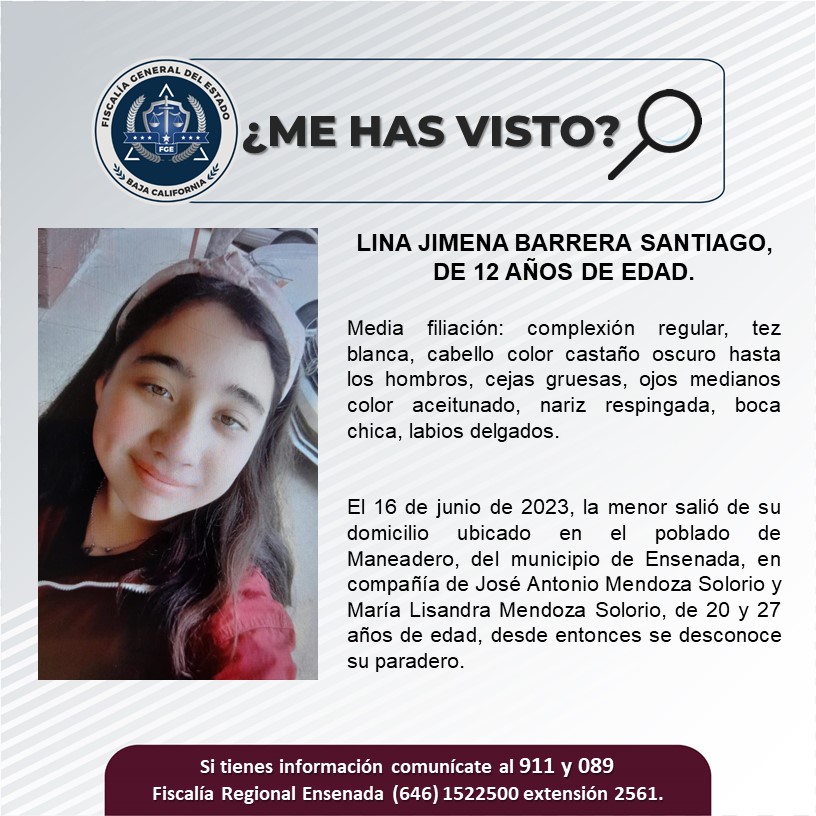 FISCALÍA GENERAL DEL ESTADO
FGE
BAJA CALIFORNIA

¿ME HAS VISTO?

LINA JIMENA BARRERA SANTIAGO, DE 12 AÑOS DE EDAD.

Media filiación: complexión regular, tez blanca, cabello color castaño oscuro hasta los hombros, cejas gruesas, ojos medianos color aceitunado, nariz respingada, boca chica, labios delgados.

El 16 de junio de 2023, la menor salió de su domicilio ubicado en el poblado de Maneadero, del municipio de Ensenada, en compañía de José Antonio Mendoza Solorio y María Lisandra Mendoza Solorio, de 20 y 27 años de edad, desde entonces se desconoce su paradero.

Si tienes información comunícate al 911 y 089
Fiscalía Regional Ensenada (646) 1522500 extensión 2561.